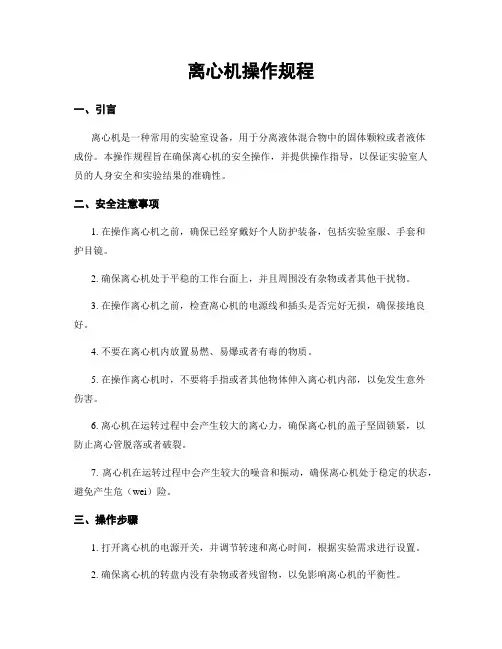 离心机操作规程

一、引言

离心机是一种常用的实验室设备，用于分离液体混合物中的固体颗粒或者液体成份。本操作规程旨在确保离心机的安全操作，并提供操作指导，以保证实验室人员的人身安全和实验结果的准确性。

二、安全注意事项

1. 在操作离心机之前，确保已经穿戴好个人防护装备，包括实验室服、手套和护目镜。

2. 确保离心机处于平稳的工作台面上，并且周围没有杂物或者其他干扰物。

3. 在操作离心机之前，检查离心机的电源线和插头是否完好无损，确保接地良好。

4. 不要在离心机内放置易燃、易爆或者有毒的物质。

5. 在操作离心机时，不要将手指或者其他物体伸入离心机内部，以免发生意外伤害。

6. 离心机在运转过程中会产生较大的离心力，确保离心机的盖子坚固锁紧，以防止离心管脱落或者破裂。

7. 离心机在运转过程中会产生较大的噪音和振动，确保离心机处于稳定的状态，避免产生危（wei）险。

三、操作步骤

1. 打开离心机的电源开关，并调节转速和离心时间，根据实验需求进行设置。

2. 确保离心机的转盘内没有杂物或者残留物，以免影响离心机的平衡性。